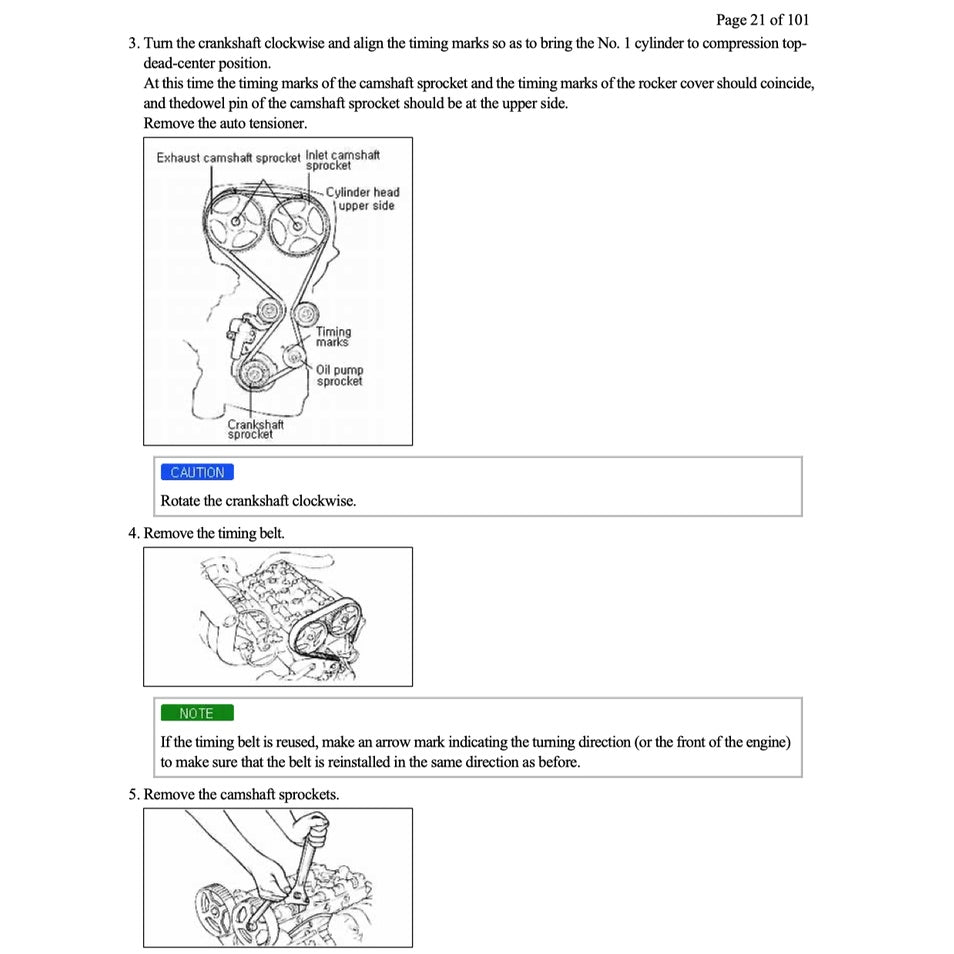 Page 21 of 101

3. Turn the crankshaft clockwise and align the timing marks so as to bring the No. 1 cylinder to compression top-dead-center position.
At this time the timing marks of the camshaft sprocket and the timing marks of the rocker cover should coincide, and thedowel pin of the camshaft sprocket should be at the upper side.
Remove the auto tensioner.

Exhaust camshaft sprocket
Inlet camshaft sprocket
Cylinder head upper side
Timing marks
Oil pump sprocket
Crankshaft sprocket

CAUTION
Rotate the crankshaft clockwise.

4. Remove the timing belt.

NOTE
If the timing belt is reused, make an arrow mark indicating the turning direction (or the front of the engine) to make sure that the belt is reinstalled in the same direction as before.

5. Remove the camshaft sprockets.